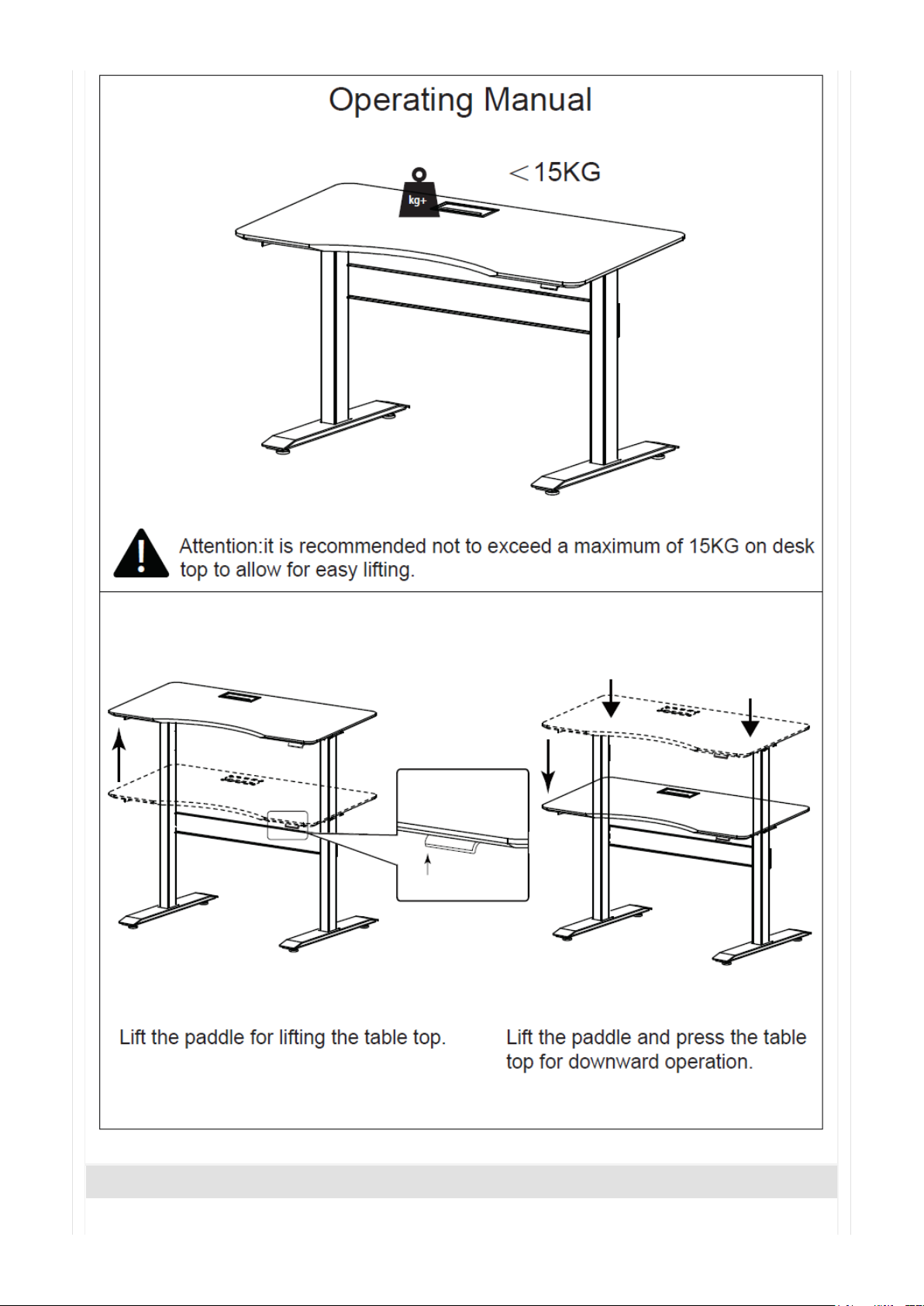 Operating Manual

kg+

＜15KG

Attention:it is recommended not to exceed a maximum of 15KG on desk top to allow for easy lifting.

Lift the paddle for lifting the table top.

Lift the paddle and press the table top for downward operation.